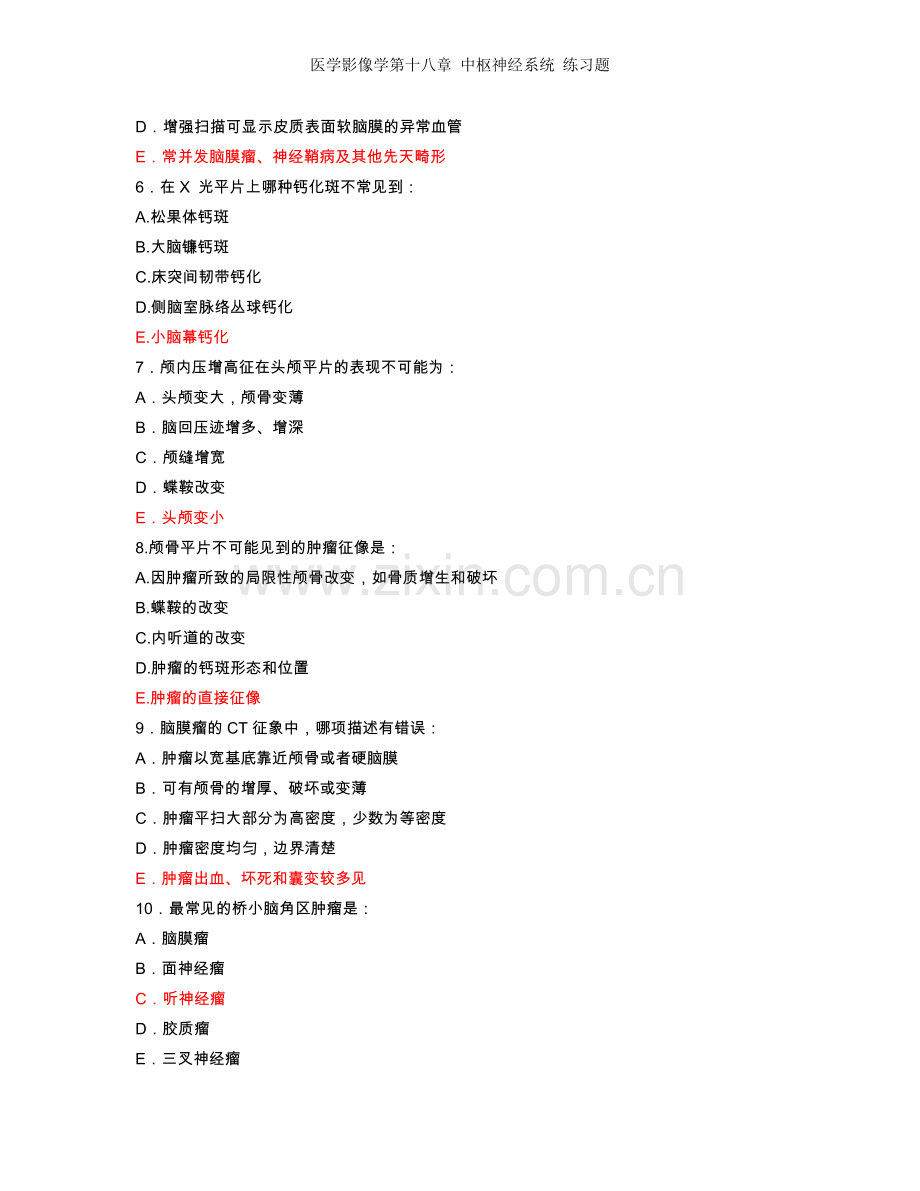 医学影像学第十八章 中枢神经系统 练习题

D．增强扫描可显示皮质表面软脑膜的异常血管

E．常并发脑膜瘤、神经鞘病及其他先天畸形

6．在X光平片上哪种钙化斑不常见到：

A.松果体钙斑

B.大脑镰钙斑

C.床突间韧带钙化

D.侧脑室脉络丛球钙化

E.小脑幕钙化

7．颅内压增高征在头颅平片的表现不可能为：

A．头颅变大，颅骨变薄

B．脑回压迹增多、增深

C．颅缝增宽

D．蝶鞍改变

E．头颅变小

8.颅骨平片不可能见到的肿瘤征像是：

A.因肿瘤所致的局限性颅骨改变，如骨质增生和破坏

B.蝶鞍的改变

C.内听道的改变

D.肿瘤的钙斑形态和位置

E.肿瘤的直接征像

9．脑膜瘤的CT征象中，哪项描述有错误：

A．肿瘤以宽基底靠近颅骨或者硬脑膜

B．可有颅骨的增厚、破坏或变薄

C．肿瘤平扫大部分为高密度，少数为等密度

D．肿瘤密度均匀，边界清楚

E．肿瘤出血、坏死和囊变较多见

10．最常见的桥小脑角区肿瘤是：

A．脑膜瘤

B．面神经瘤

C．听神经瘤

D．胶质瘤

E．三叉神经瘤

www.zixin.com.cn